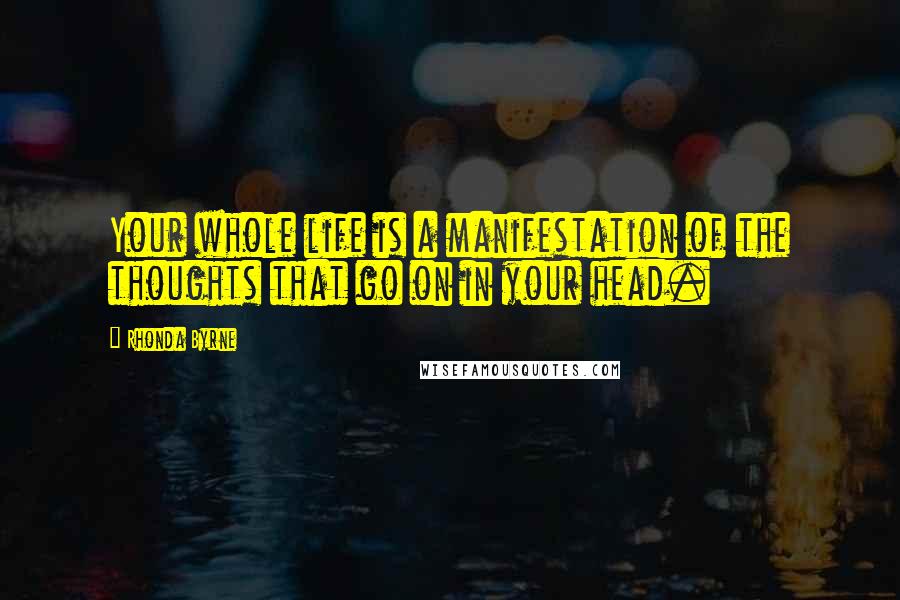 Your whole life is a manifestation of the thoughts that go on in your head.

Rhonda Byrne

WISEFAMOUSQUOTES.COM